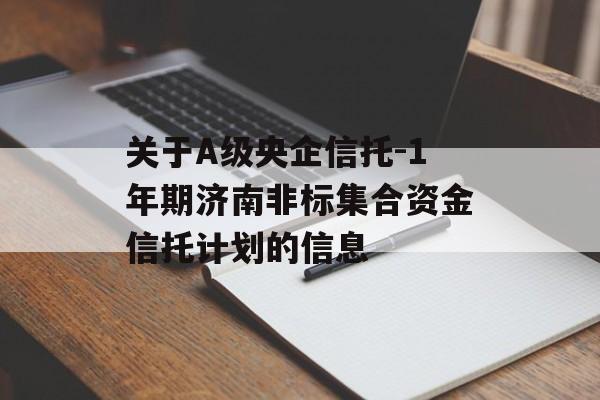 关于A级央企信托-1年期济南非标集合资金信托计划的信息